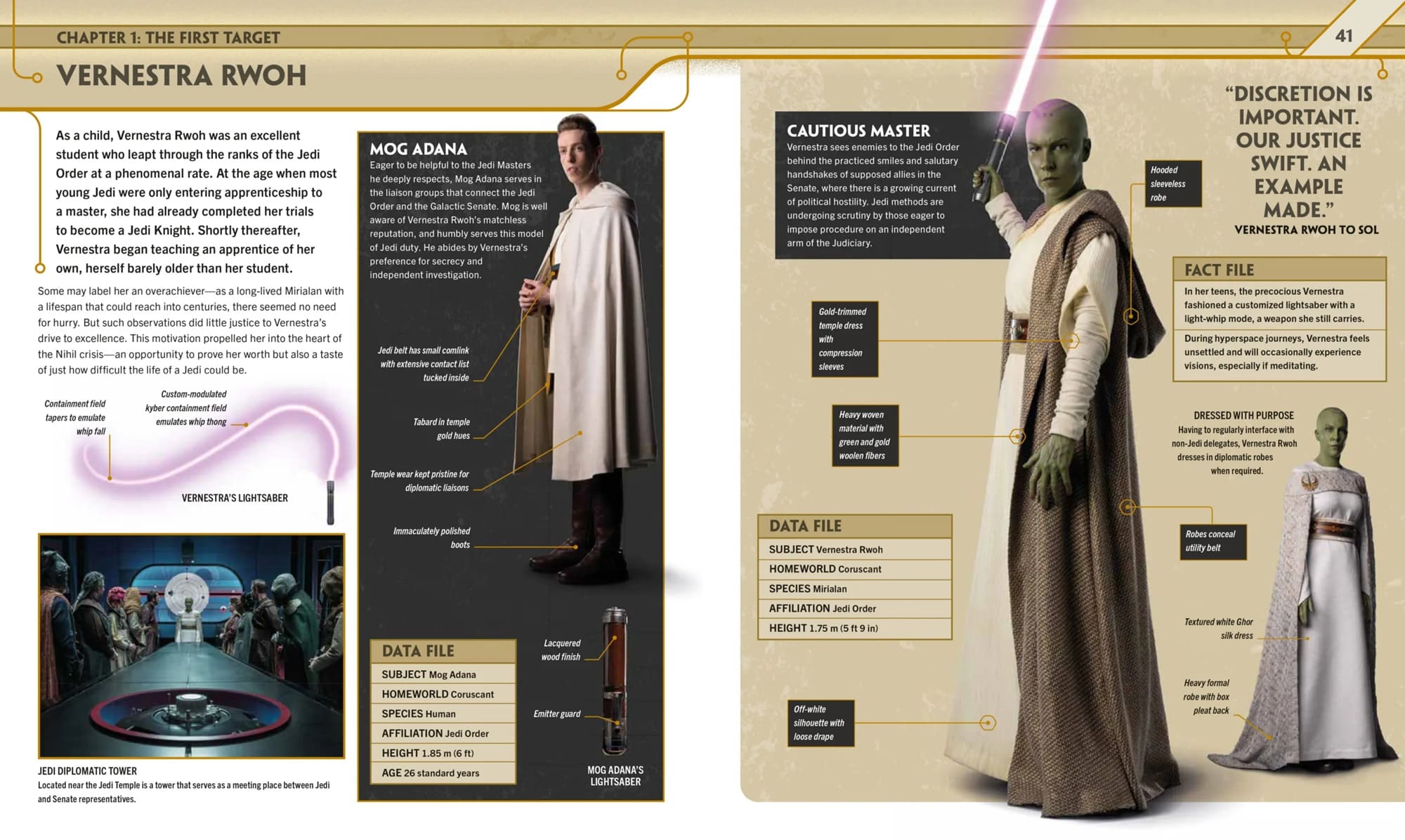 CHAPTER 1: THE FIRST TARGET

41

VERNESTRA RWOH

As a child, Vernestra Rwoh was an excellent student who leapt through the ranks of the Jedi Order at a phenomenal rate. At the age when most young Jedi were only entering apprenticeship to a master, she had already completed her trials to become a Jedi Knight. Shortly thereafter, Vernestra began teaching an apprentice of her own, herself barely older than her student.

Some may label her an overachiever—as a long-lived Mirialan with a lifespan that could reach into centuries, there seemed no need for hurry. But such observations did little justice to Vernestra's drive to excellence. This motivation propelled her into the heart of the Nihil crisis—an opportunity to prove her worth but also a taste of just how difficult the life of a Jedi could be.

Containment field tapers to emulate whip fall

Custom-modulated kyber containment field emulates whip thong

VERNESTRA'S LIGHTSABER

JEDI DIPLOMATIC TOWER
Located near the Jedi Temple is a tower that serves as a meeting place between Jedi and Senate representatives.

MOG ADANA
Eager to be helpful to the Jedi Masters he deeply respects, Mog Adana serves in the liaison groups that connect the Jedi Order and the Galactic Senate. Mog is well aware of Vernestra Rwoh's matchless reputation, and humbly serves this model of Jedi duty. He abides by Vernestra's preference for secrecy and independent investigation.

Jedi belt has small comlink with extensive contact list tucked inside

Tabard in temple gold hues

Temple wear kept pristine for diplomatic liaisons

Immaculately polished boots

DATA FILE
SUBJECT Mog Adana
HOMEWORLD Coruscant
SPECIES Human
AFFILIATION Jedi Order
HEIGHT 1.85 m (6 ft)
AGE 26 standard years

Lacquered wood finish

Emitter guard

MOG ADANA'S LIGHTSABER

CAUTIOUS MASTER
Vernestra sees enemies to the Jedi Order behind the practiced smiles and salutary handshakes of supposed allies in the Senate, where there is a growing current of political hostility. Jedi methods are undergoing scrutiny by those eager to impose procedure on an independent arm of the Judiciary.

Hooded sleeveless robe

Gold-trimmed temple dress with compression sleeves

Heavy woven material with green and gold woolen fibers

DATA FILE
SUBJECT Vernestra Rwoh
HOMEWORLD Coruscant
SPECIES Mirialan
AFFILIATION Jedi Order
HEIGHT 1.75 m (5 ft 9 in)

Off-white silhouette with loose drape

"DISCRETION IS IMPORTANT. OUR JUSTICE SWIFT. AN EXAMPLE MADE."
VERNESTRA RWOH TO SOL

FACT FILE
In her teens, the precocious Vernestra fashioned a customized lightsaber with a light-whip mode, a weapon she still carries.

During hyperspace journeys, Vernestra feels unsettled and will occasionally experience visions, especially if meditating.

DRESSED WITH PURPOSE
Having to regularly interface with non-Jedi delegates, Vernestra Rwoh dresses in diplomatic robes when required.

Robes conceal utility belt

Textured white Ghor silk dress

Heavy formal robe with box pleat back